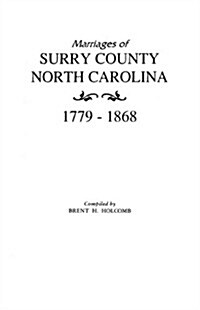 Marriages of
SURRY COUNTY
NORTH CAROLINA

1779 - 1868

Compiled by
BRENT H. HOLCOMB